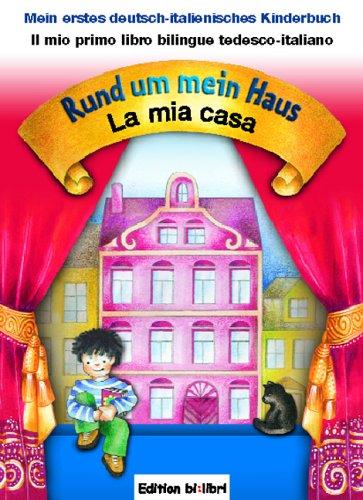 Mein erstes deutsch-italienisches Kinderbuch
Il mio primo libro bilingue tedesco-italiano

Rund um mein Haus
La mia casa

Edition bi:libri